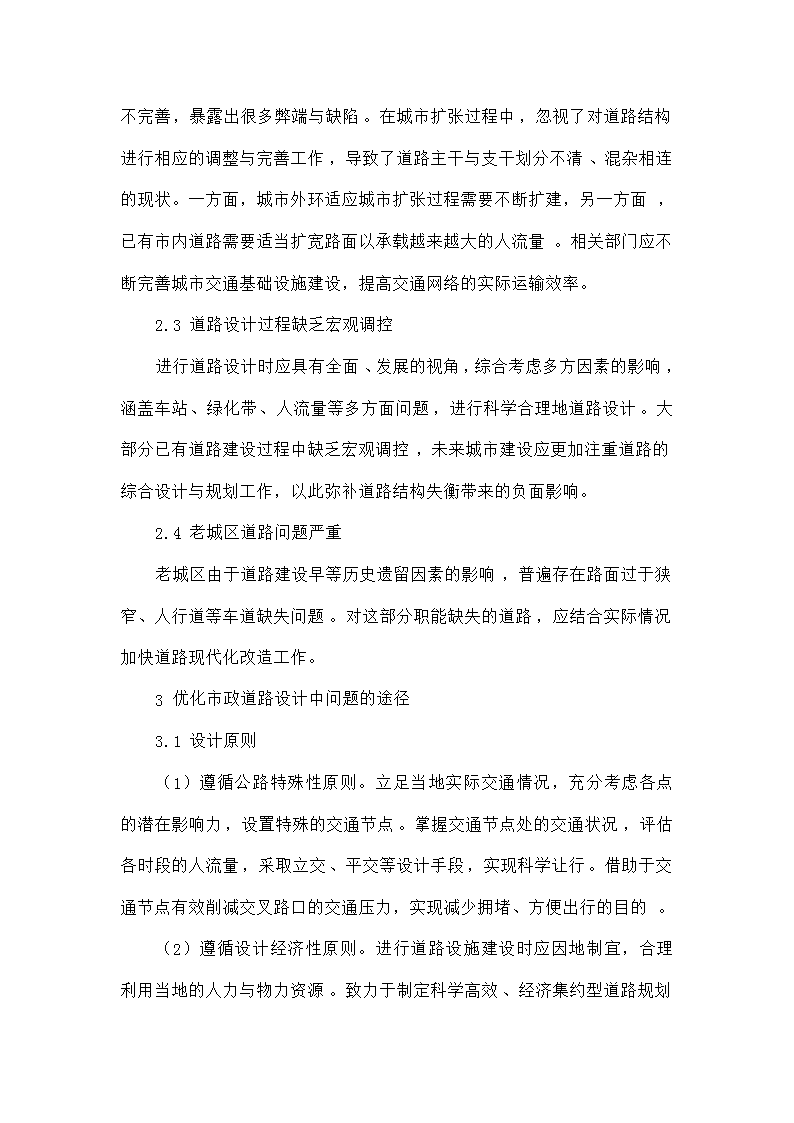 不完善，暴露出很多弊端与缺陷。在城市扩张过程中，忽视了对道路结构进行相应的调整与完善工作，导致了道路主干与支干划分不清、混杂相连的现状。一方面，城市外环适应城市扩张过程需要不断扩建，另一方面，已有市内道路需要适当扩宽路面以承载越来越大的人流量。相关部门应不断完善城市交通基础设施建设，提高交通网络的实际运输效率。

2.3 道路设计过程缺乏宏观调控

进行道路设计时应具有全面、发展的视角，综合考虑多方因素的影响，涵盖车站、绿化带、人流量等多方面问题，进行科学合理地道路设计。大部分已有道路建设过程中缺乏宏观调控，未来城市建设应更加注重道路的综合设计与规划工作，以此弥补道路结构失衡带来的负面影响。

2.4 老城区道路问题严重

老城区由于道路建设早等历史遗留因素的影响，普遍存在路面过于狭窄、人行道等车道缺失问题。对这部分职能缺失的道路，应结合实际情况加快道路现代化改造工作。

3 优化市政道路设计中问题的途径

3.1 设计原则

（1）遵循公路特殊性原则。立足当地实际交通情况，充分考虑各点的潜在影响力，设置特殊的交通节点。掌握交通节点处的交通状况，评估各时段的人流量，采取立交、平交等设计手段，实现科学让行。借助于交通节点有效削减交叉路口的交通压力，实现减少拥堵、方便出行的目的。

（2）遵循设计经济性原则。进行道路设施建设时应因地制宜，合理利用当地的人力与物力资源。致力于制定科学高效、经济集约型道路规划